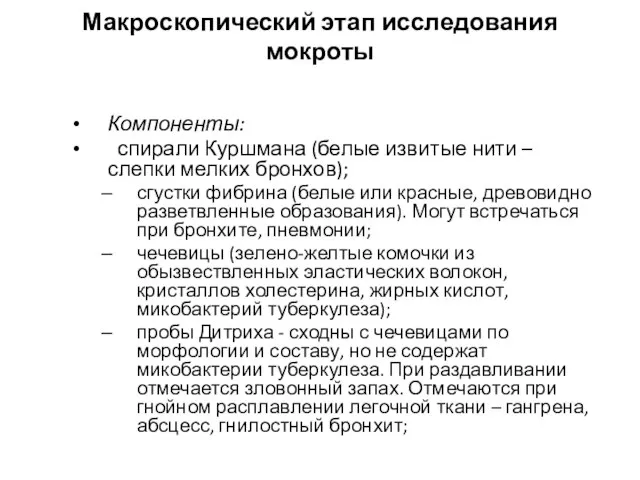 Макроскопический этап исследования мокроты

• Компоненты:
• спирали Куршмана (белые извитые нити – слепки мелких бронхов);
– сгустки фибрина (белые или красные, древовидно разветвленные образования). Могут встречаться при бронхите, пневмонии;
– чечевицы (зелено-желтые комочки из обызвествленных эластических волокон, кристаллов холестерина, жирных кислот, микобактерий туберкулеза);
– пробы Дитриха - сходны с чечевицами по морфологии и составу, но не содержат микобактерии туберкулеза. При раздавливании отмечается зловонный запах. Отмечаются при гнойном расплавлении легочной ткани – гангрена, абсцесс, гнилостный бронхит;